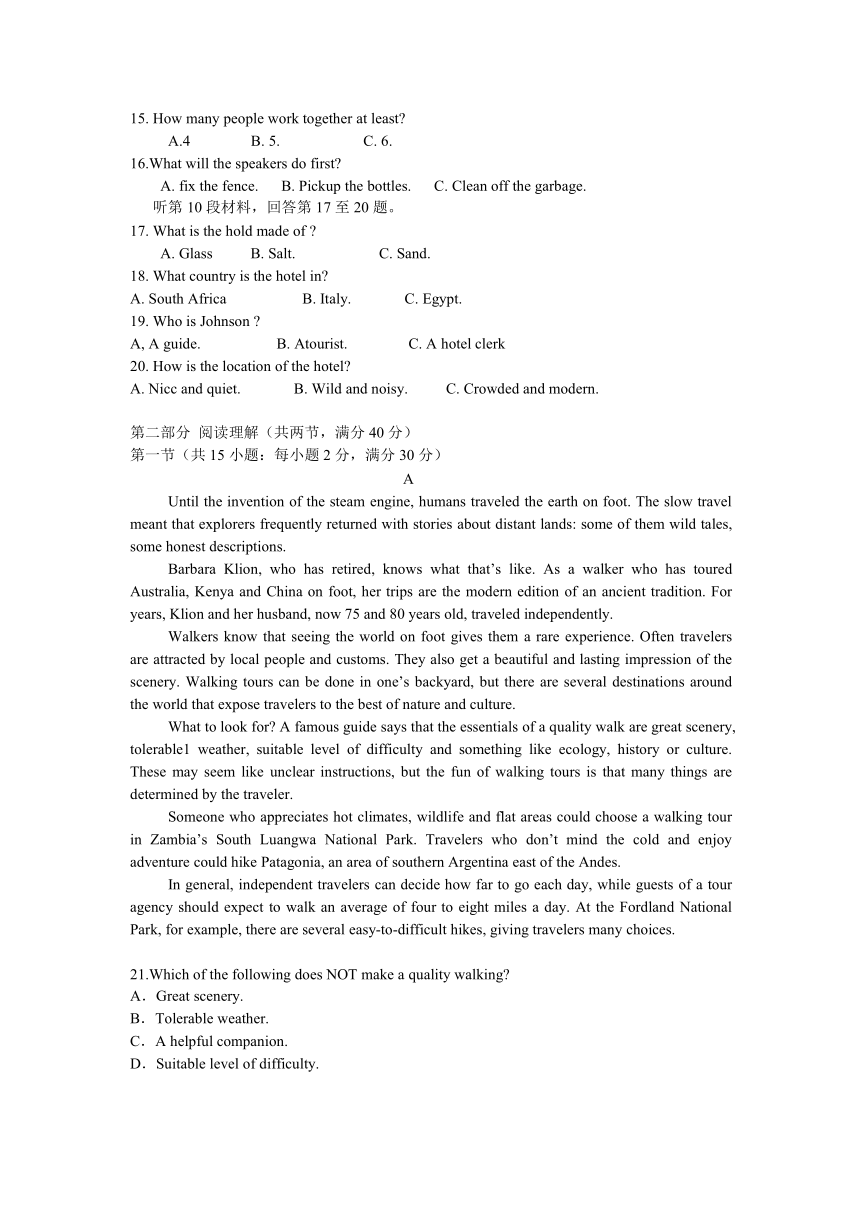 15. How many people work together at least?
A.4 B. 5. C. 6.
16.What will the speakers do first?
A. fix the fence. B. Pickup the bottles. C. Clean off the garbage.
听第 10 段材料，回答第 17 至 20 题。
17. What is the hold made of ?
A. Glass B. Salt. C. Sand.
18. What country is the hotel in?
A. South Africa B. Italy. C. Egypt.
19. Who is Johnson ?
A, A guide. B. Atourist. C. A hotel clerk
20. How is the location of the hotel?
A. Nicc and quiet. B. Wild and noisy. C. Crowded and modern.

第二部分 阅读理解（共两节，满分 40 分）
第一节（共 15 小题：每小题 2 分，满分 30 分）
A

Until the invention of the steam engine, humans traveled the earth on foot. The slow travel meant that explorers frequently returned with stories about distant lands: some of them wild tales, some honest descriptions.

Barbara Klion, who has retired, knows what that's like. As a walker who has toured Australia, Kenya and China on foot, her trips are the modern edition of an ancient tradition. For years, Klion and her husband, now 75 and 80 years old, traveled independently.

Walkers know that seeing the world on foot gives them a rare experience. Often travelers are attracted by local people and customs. They also get a beautiful and lasting impression of the scenery. Walking tours can be done in one's backyard, but there are several destinations around the world that expose travelers to the best of nature and culture.

What to look for? A famous guide says that the essentials of a quality walk are great scenery, tolerable1 weather, suitable level of difficulty and something like ecology, history or culture. These may seem like unclear instructions, but the fun of walking tours is that many things are determined by the traveler.

Someone who appreciates hot climates, wildlife and flat areas could choose a walking tour in Zambia's South Luangwa National Park. Travelers who don't mind the cold and enjoy adventure could hike Patagonia, an area of southern Argentina east of the Andes.

In general, independent travelers can decide how far to go each day, while guests of a tour agency should expect to walk an average of four to eight miles a day. At the Fordland National Park, for example, there are several easy-to-difficult hikes, giving travelers many choices.

21.Which of the following does NOT make a quality walking?
A．Great scenery.
B．Tolerable weather.
C．A helpful companion.
D．Suitable level of difficulty.